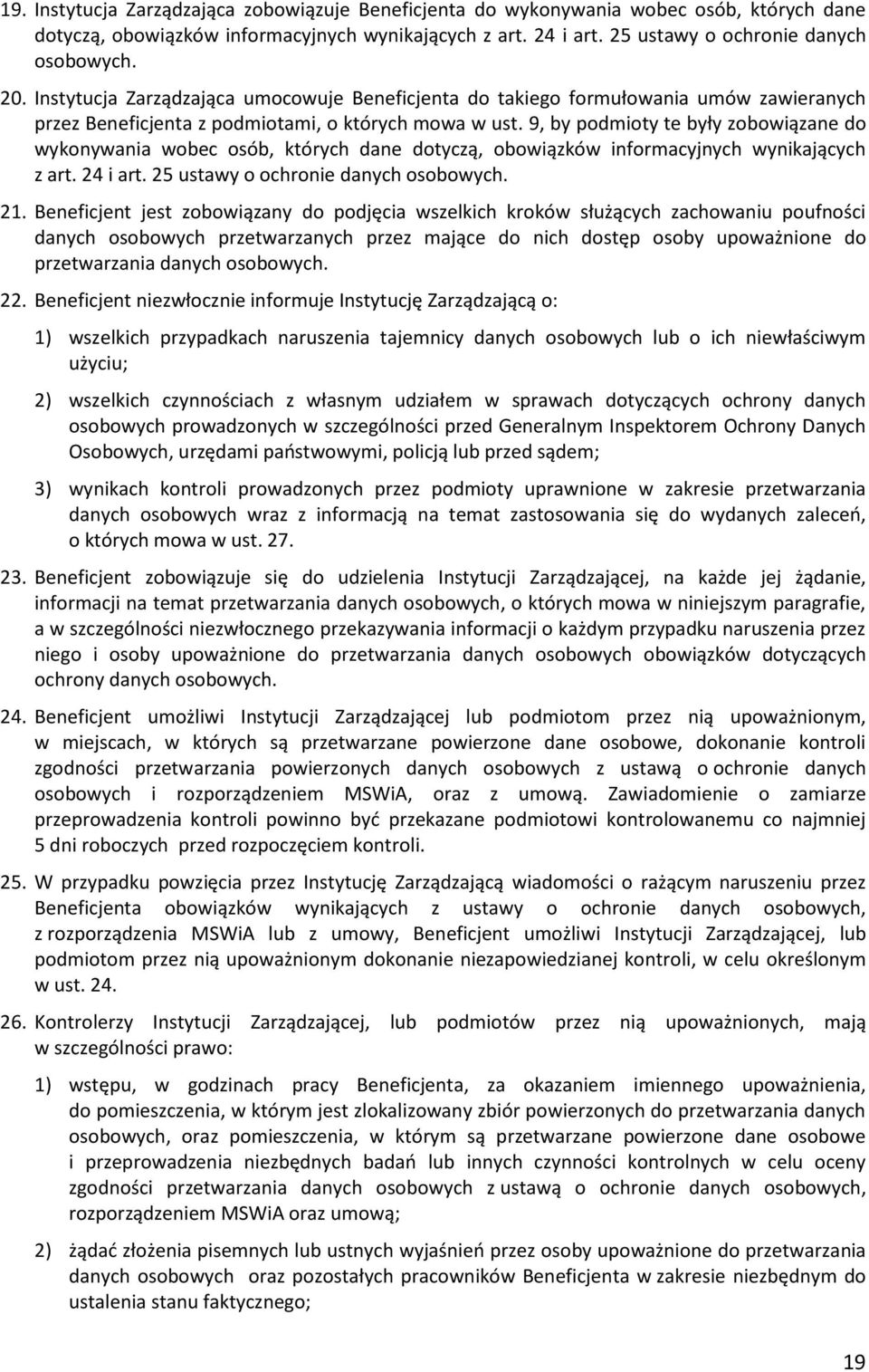 19. Instytucja Zarządzająca zobowiązuje Beneficjenta do wykonywania wobec osób, których dane dotyczą, obowiązków informacyjnych wynikających z art. 24 i art. 25 ustawy o ochronie danych osobowych.

20. Instytucja Zarządzająca umocowuje Beneficjenta do takiego formułowania umów zawieranych przez Beneficjenta z podmiotami, o których mowa w ust. 9, by podmioty te były zobowiązane do wykonywania wobec osób, których dane dotyczą, obowiązków informacyjnych wynikających z art. 24 i art. 25 ustawy o ochronie danych osobowych.

21. Beneficjent jest zobowiązany do podjęcia wszelkich kroków służących zachowaniu poufności danych osobowych przetwarzanych przez mające do nich dostęp osoby upoważnione do przetwarzania danych osobowych.

22. Beneficjent niezwłocznie informuje Instytucję Zarządzającą o:

1) wszelkich przypadkach naruszenia tajemnicy danych osobowych lub o ich niewłaściwym użyciu;

2) wszelkich czynnościach z własnym udziałem w sprawach dotyczących ochrony danych osobowych prowadzonych w szczególności przed Generalnym Inspektorem Ochrony Danych Osobowych, urzędami państwowymi, policją lub przed sądem;

3) wynikach kontroli prowadzonych przez podmioty uprawnione w zakresie przetwarzania danych osobowych wraz z informacją na temat zastosowania się do wydanych zaleceń, o których mowa w ust. 27.

23. Beneficjent zobowiązuje się do udzielenia Instytucji Zarządzającej, na każde jej żądanie, informacji na temat przetwarzania danych osobowych, o których mowa w niniejszym paragrafie, a w szczególności niezwłocznego przekazywania informacji o każdym przypadku naruszenia przez niego i osoby upoważnione do przetwarzania danych osobowych obowiązków dotyczących ochrony danych osobowych.

24. Beneficjent umożliwi Instytucji Zarządzającej lub podmiotom przez nią upoważnionym, w miejscach, w których są przetwarzane powierzone dane osobowe, dokonanie kontroli zgodności przetwarzania powierzonych danych osobowych z ustawą o ochronie danych osobowych i rozporządzeniem MSWiA, oraz z umową. Zawiadomienie o zamiarze przeprowadzenia kontroli powinno być przekazane podmiotowi kontrolowanemu co najmniej 5 dni roboczych przed rozpoczęciem kontroli.

25. W przypadku powzięcia przez Instytucję Zarządzającą wiadomości o rażącym naruszeniu przez Beneficjenta obowiązków wynikających z ustawy o ochronie danych osobowych, z rozporządzenia MSWiA lub z umowy, Beneficjent umożliwi Instytucji Zarządzającej, lub podmiotom przez nią upoważnionym dokonanie niezapowiedzianej kontroli, w celu określonym w ust. 24.

26. Kontrolerzy Instytucji Zarządzającej, lub podmiotów przez nią upoważnionych, mają w szczególności prawo:

1) wstępu, w godzinach pracy Beneficjenta, za okazaniem imiennego upoważnienia, do pomieszczenia, w którym jest zlokalizowany zbiór powierzonych do przetwarzania danych osobowych, oraz pomieszczenia, w którym są przetwarzane powierzone dane osobowe i przeprowadzenia niezbędnych badań lub innych czynności kontrolnych w celu oceny zgodności przetwarzania danych osobowych z ustawą o ochronie danych osobowych, rozporządzeniem MSWiA oraz umową;

2) żądać złożenia pisemnych lub ustnych wyjaśnień przez osoby upoważnione do przetwarzania danych osobowych oraz pozostałych pracowników Beneficjenta w zakresie niezbędnym do ustalenia stanu faktycznego;

19